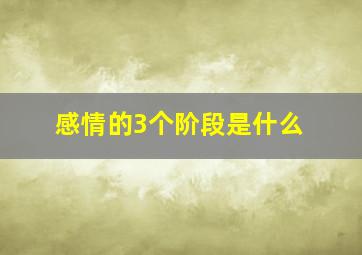 感情的3个阶段是什么